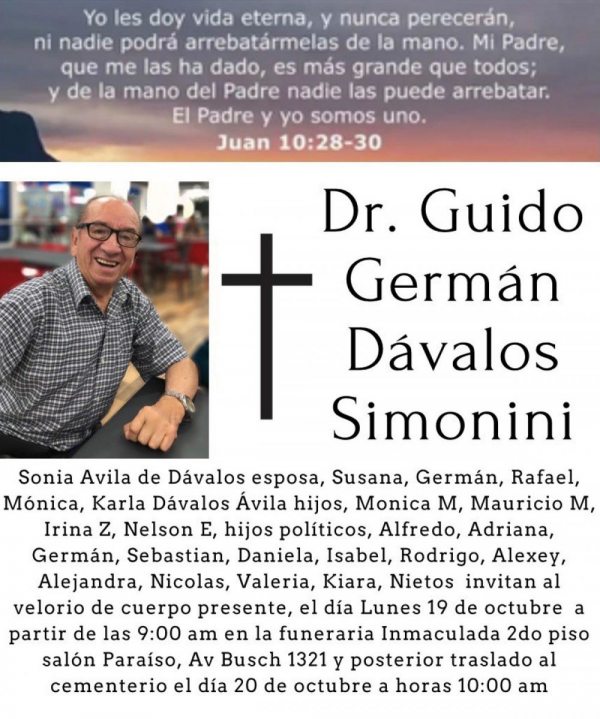 Yo les doy vida eterna, y nunca perecerán, ni nadie podrá arrebatármelas de la mano. Mi Padre, que me las ha dado, es más grande que todos; y de la mano del Padre nadie las puede arrebatar. El Padre y yo somos uno.
Juan 10:28-30

Dr. Guido Germán Dávalos Simonini

Sonia Avila de Dávalos esposa, Susana, Germán, Rafael, Mónica, Karla Dávalos Ávila hijos, Monica M, Mauricio M, Irina Z, Nelson E, hijos políticos, Alfredo, Adriana, Germán, Sebastian, Daniela, Isabel, Rodrigo, Alexey, Alejandra, Nicolas, Valeria, Kiara, Nietos invitan al velorio de cuerpo presente, el día Lunes 19 de octubre a partir de las 9:00 am en la funeraria Inmaculada 2do piso salón Paraíso, Av Busch 1321 y posterior traslado al cementerio el día 20 de octubre a horas 10:00 am